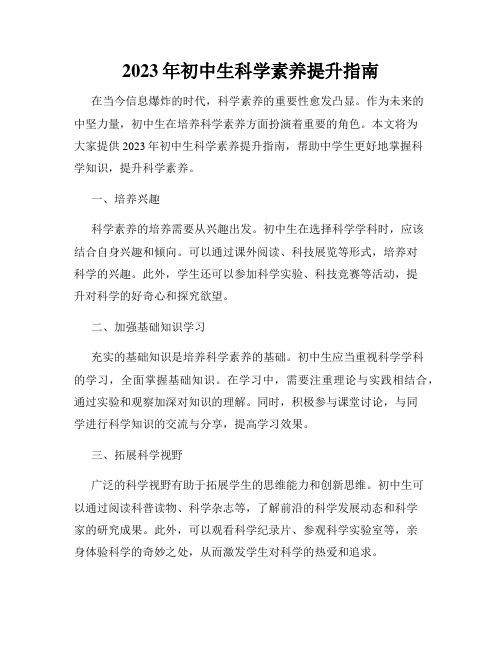 2023年初中生科学素养提升指南

在当今信息爆炸的时代，科学素养的重要性愈发凸显。作为未来的中坚力量，初中生在培养科学素养方面扮演着重要的角色。本文将为大家提供2023年初中生科学素养提升指南，帮助中学生更好地掌握科学知识，提升科学素养。

一、培养兴趣

科学素养的培养需要从兴趣出发。初中生在选择科学学科时，应该结合自身兴趣和倾向。可以通过课外阅读、科技展览等形式，培养对科学的兴趣。此外，学生还可以参加科学实验、科技竞赛等活动，提升对科学的好奇心和探究欲望。

二、加强基础知识学习

充实的基础知识是培养科学素养的基础。初中生应当重视科学学科的学习，全面掌握基础知识。在学习中，需要注重理论与实践相结合，通过实验和观察加深对知识的理解。同时，积极参与课堂讨论，与同学进行科学知识的交流与分享，提高学习效果。

三、拓展科学视野

广泛的科学视野有助于拓展学生的思维能力和创新思维。初中生可以通过阅读科普读物、科学杂志等，了解前沿的科学发展动态和科学家的研究成果。此外，可以观看科学纪录片、参观科学实验室等，亲身体验科学的奇妙之处，从而激发学生对科学的热爱和追求。